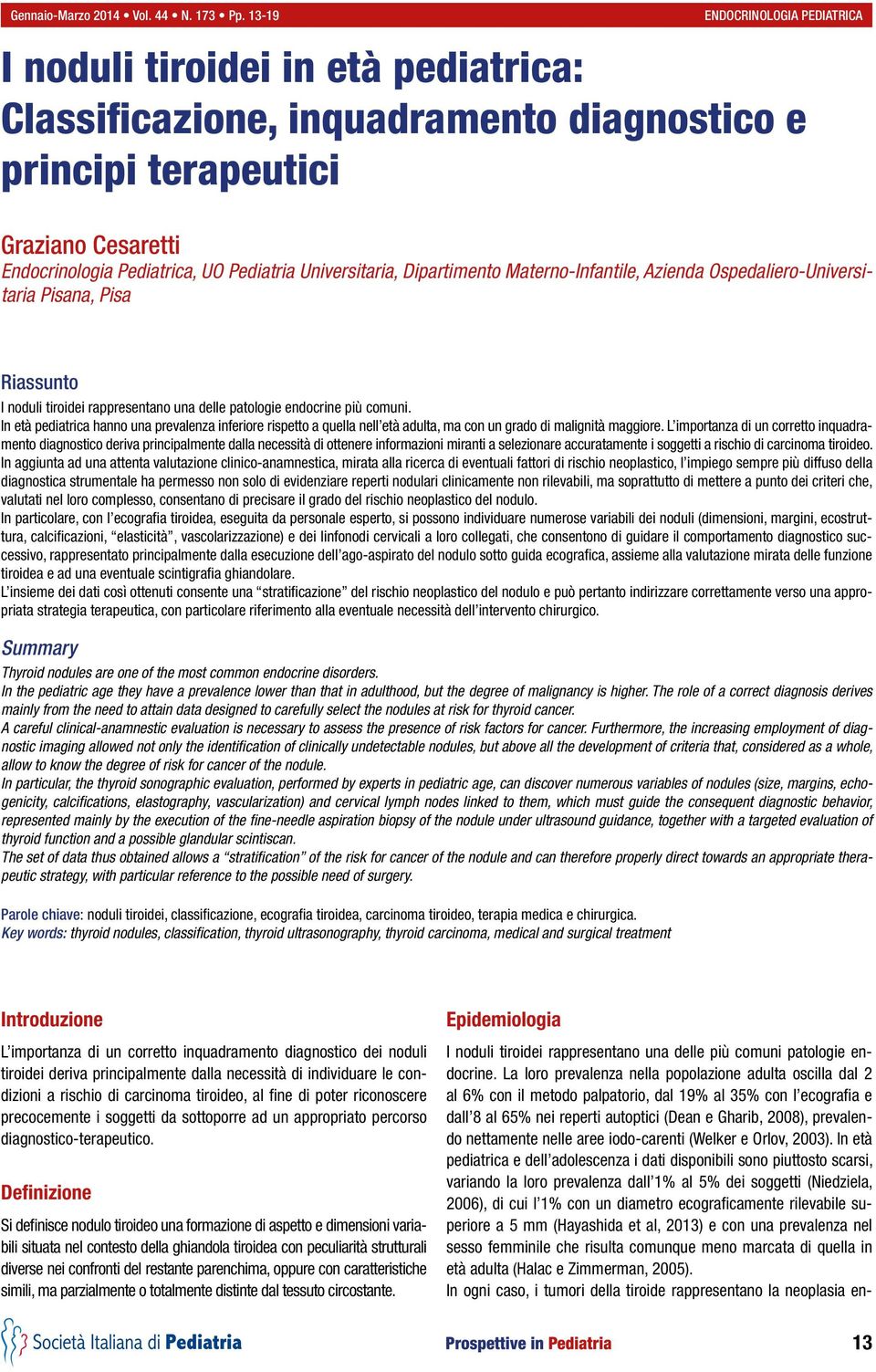 Gennaio-Marzo 2014 • Vol. 44 • N. 173 • Pp. 13-19

ENDOCRINOLOGIA PEDIATRICA

I noduli tiroidei in età pediatrica: Classificazione, inquadramento diagnostico e principi terapeutici

Graziano Cesaretti
Endocrinologia Pediatrica, UO Pediatria Universitaria, Dipartimento Materno-Infantile, Azienda Ospedaliero-Universitaria Pisana, Pisa

Riassunto
I noduli tiroidei rappresentano una delle patologie endocrine più comuni.
In età pediatrica hanno una prevalenza inferiore rispetto a quella nell'età adulta, ma con un grado di malignità maggiore. L'importanza di un corretto inquadramento diagnostico deriva principalmente dalla necessità di ottenere informazioni miranti a selezionare accuratamente i soggetti a rischio di carcinoma tiroideo.
In aggiunta ad una attenta valutazione clinico-anamnestica, mirata alla ricerca di eventuali fattori di rischio neoplastico, l'impiego sempre più diffuso della diagnostica strumentale ha permesso non solo di evidenziare reperti nodulari clinicamente non rilevabili, ma soprattutto di mettere a punto dei criteri che, valutati nel loro complesso, consentano di precisare il grado del rischio neoplastico del nodulo.
In particolare, con l'ecografia tiroidea, eseguita da personale esperto, si possono individuare numerose variabili dei noduli (dimensioni, margini, ecostruttura, calcificazioni, "elasticità", vascolarizzazione) e dei linfonodi cervicali a loro collegati, che consentono di guidare il comportamento diagnostico successivo, rappresentato principalmente dalla esecuzione dell'ago-aspirato del nodulo sotto guida ecografica, assieme alla valutazione mirata delle funzione tiroidea e ad una eventuale scintigrafia ghiandolare.
L'insieme dei dati così ottenuti consente una "stratificazione" del rischio neoplastico del nodulo e può pertanto indirizzare correttamente verso una appropriata strategia terapeutica, con particolare riferimento alla eventuale necessità dell'intervento chirurgico.

Summary
Thyroid nodules are one of the most common endocrine disorders.
In the pediatric age they have a prevalence lower than that in adulthood, but the degree of malignancy is higher. The role of a correct diagnosis derives mainly from the need to attain data designed to carefully select the nodules at risk for thyroid cancer.
A careful clinical-anamnestic evaluation is necessary to assess the presence of risk factors for cancer. Furthermore, the increasing employment of diagnostic imaging allowed not only the identification of clinically undetectable nodules, but above all the development of criteria that, considered as a whole, allow to know the degree of risk for cancer of the nodule.
In particular, the thyroid sonographic evaluation, performed by experts in pediatric age, can discover numerous variables of nodules (size, margins, echogenicity, calcifications, elastography, vascularization) and cervical lymph nodes linked to them, which must guide the consequent diagnostic behavior, represented mainly by the execution of the fine-needle aspiration biopsy of the nodule under ultrasound guidance, together with a targeted evaluation of thyroid function and a possible glandular scintiscan.
The set of data thus obtained allows a "stratification" of the risk for cancer of the nodule and can therefore properly direct towards an appropriate therapeutic strategy, with particular reference to the possible need of surgery.

Parole chiave: noduli tiroidei, classificazione, ecografia tiroidea, carcinoma tiroideo, terapia medica e chirurgica.
Key words: thyroid nodules, classification, thyroid ultrasonography, thyroid carcinoma, medical and surgical treatment

Introduzione
L'importanza di un corretto inquadramento diagnostico dei noduli tiroidei deriva principalmente dalla necessità di individuare le condizioni a rischio di carcinoma tiroideo, al fine di poter riconoscere precocemente i soggetti da sottoporre ad un appropriato percorso diagnostico-terapeutico.

Definizione
Si definisce nodulo tiroideo una formazione di aspetto e dimensioni variabili situata nel contesto della ghiandola tiroidea con peculiarità strutturali diverse nei confronti del restante parenchima, oppure con caratteristiche simili, ma parzialmente o totalmente distinte dal tessuto circostante.

Epidemiologia
I noduli tiroidei rappresentano una delle più comuni patologie endocrine. La loro prevalenza nella popolazione adulta oscilla dal 2 al 6% con il metodo palpatorio, dal 19% al 35% con l'ecografia e dall'8 al 65% nei reperti autoptici (Dean e Gharib, 2008), prevalendo nettamente nelle aree iodo-carenti (Welker e Orlov, 2003). In età pediatrica e dell'adolescenza i dati disponibili sono piuttosto scarsi, variando la loro prevalenza dall'1% al 5% dei soggetti (Niedziela, 2006), di cui l'1% con un diametro ecograficamente rilevabile superiore a 5 mm (Hayashida et al, 2013) e con una prevalenza nel sesso femminile che risulta comunque meno marcata di quella in età adulta (Halac e Zimmerman, 2005).
In ogni caso, i tumori della tiroide rappresentano la neoplasia en-

Società Italiana di Pediatria

Prospettive in Pediatria

13